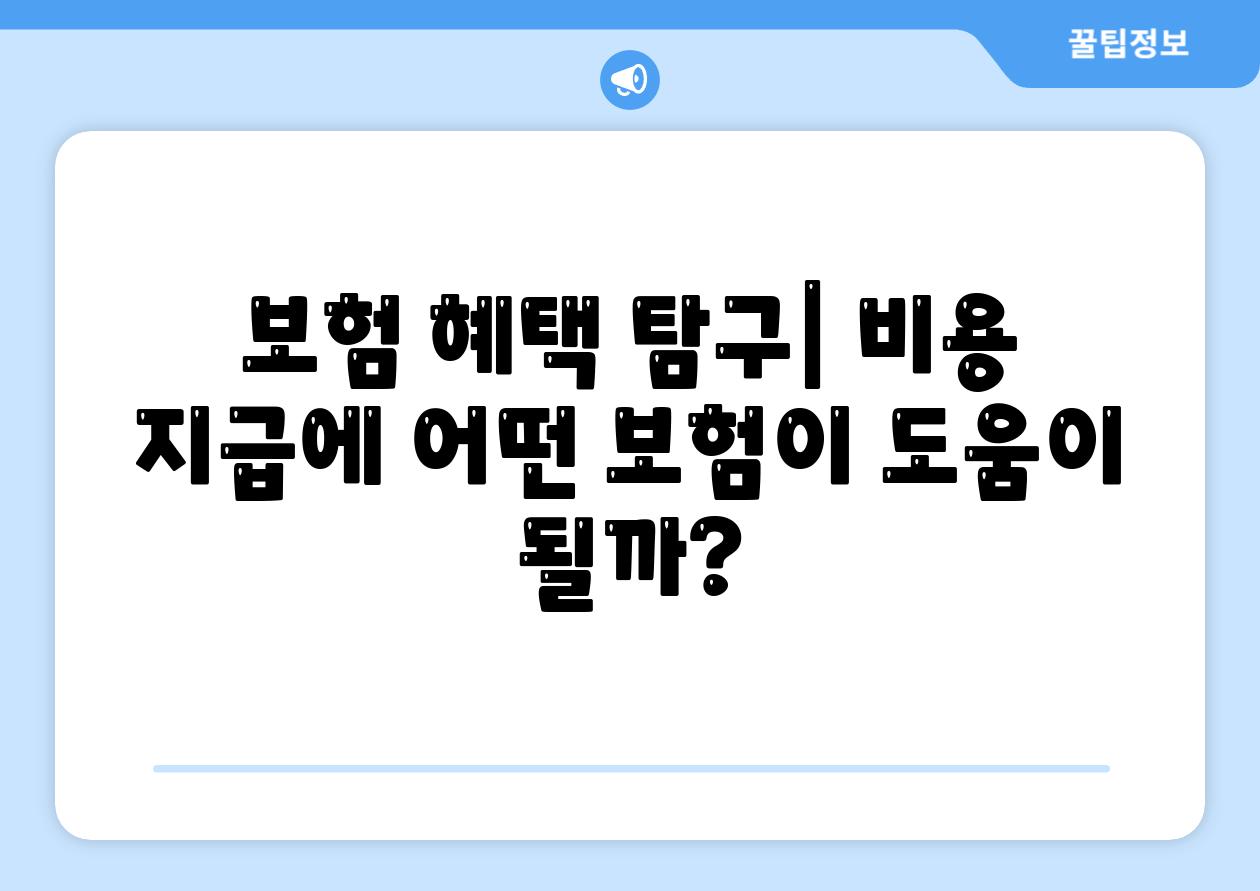 꿀팁정보

보험 혜택 탐구| 비용 지급에 어떤 보험이 도움이 될까?